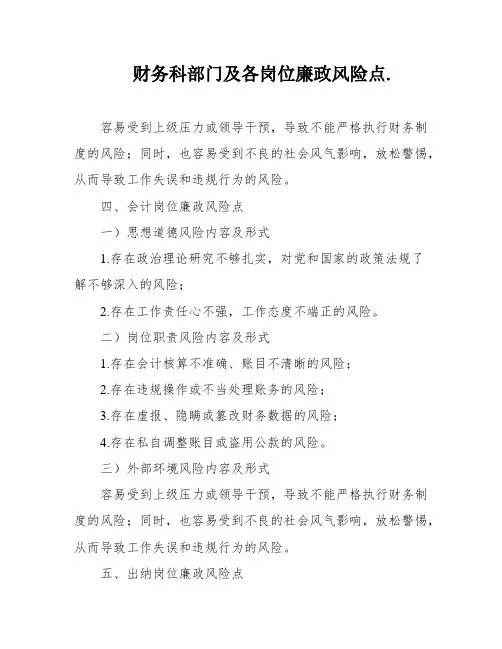 财务科部门及各岗位廉政风险点.

容易受到上级压力或领导干预，导致不能严格执行财务制度的风险；同时，也容易受到不良的社会风气影响，放松警惕，从而导致工作失误和违规行为的风险。

四、会计岗位廉政风险点

一）思想道德风险内容及形式

1.存在政治理论研究不够扎实，对党和国家的政策法规了解不够深入的风险；

2.存在工作责任心不强，工作态度不端正的风险。

二）岗位职责风险内容及形式

1.存在会计核算不准确、账目不清晰的风险；

2.存在违规操作或不当处理账务的风险；

3.存在虚报、隐瞒或篡改财务数据的风险；

4.存在私自调整账目或盗用公款的风险。

三）外部环境风险内容及形式

容易受到上级压力或领导干预，导致不能严格执行财务制度的风险；同时，也容易受到不良的社会风气影响，放松警惕，从而导致工作失误和违规行为的风险。

五、出纳岗位廉政风险点